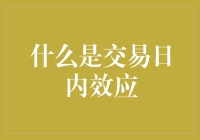 什么是交易日内效应